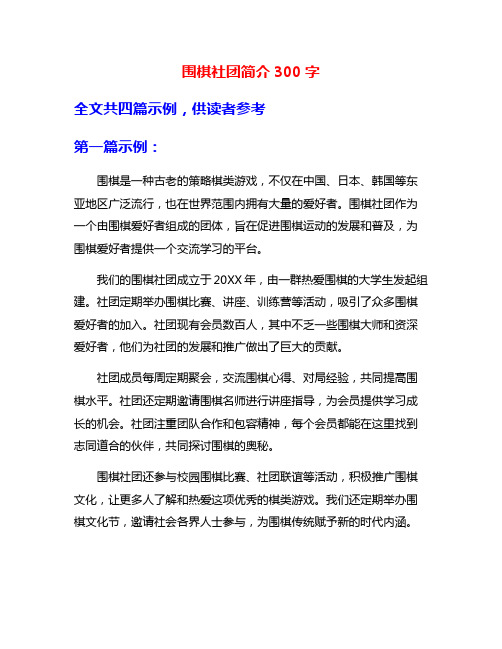 围棋社团简介 300 字

全文共四篇示例，供读者参考

第一篇示例：

围棋是一种古老的策略棋类游戏，不仅在中国、日本、韩国等东亚地区广泛流行，也在世界范围内拥有大量的爱好者。围棋社团作为一个由围棋爱好者组成的团体，旨在促进围棋运动的发展和普及，为围棋爱好者提供一个交流学习的平台。

我们的围棋社团成立于 20XX 年，由一群热爱围棋的大学生发起组建。社团定期举办围棋比赛、讲座、训练营等活动，吸引了众多围棋爱好者的加入。社团现有会员数百人，其中不乏一些围棋大师和资深爱好者，他们为社团的发展和推广做出了巨大的贡献。

社团成员每周定期聚会，交流围棋心得、对局经验，共同提高围棋水平。社团还定期邀请围棋名师进行讲座指导，为会员提供学习成长的机会。社团注重团队合作和包容精神，每个会员都能在这里找到志同道合的伙伴，共同探讨围棋的奥秘。

围棋社团还参与校园围棋比赛、社团联谊等活动，积极推广围棋文化，让更多人了解和热爱这项优秀的棋类游戏。我们还定期举办围棋文化节，邀请社会各界人士参与，为围棋传统赋予新的时代内涵。